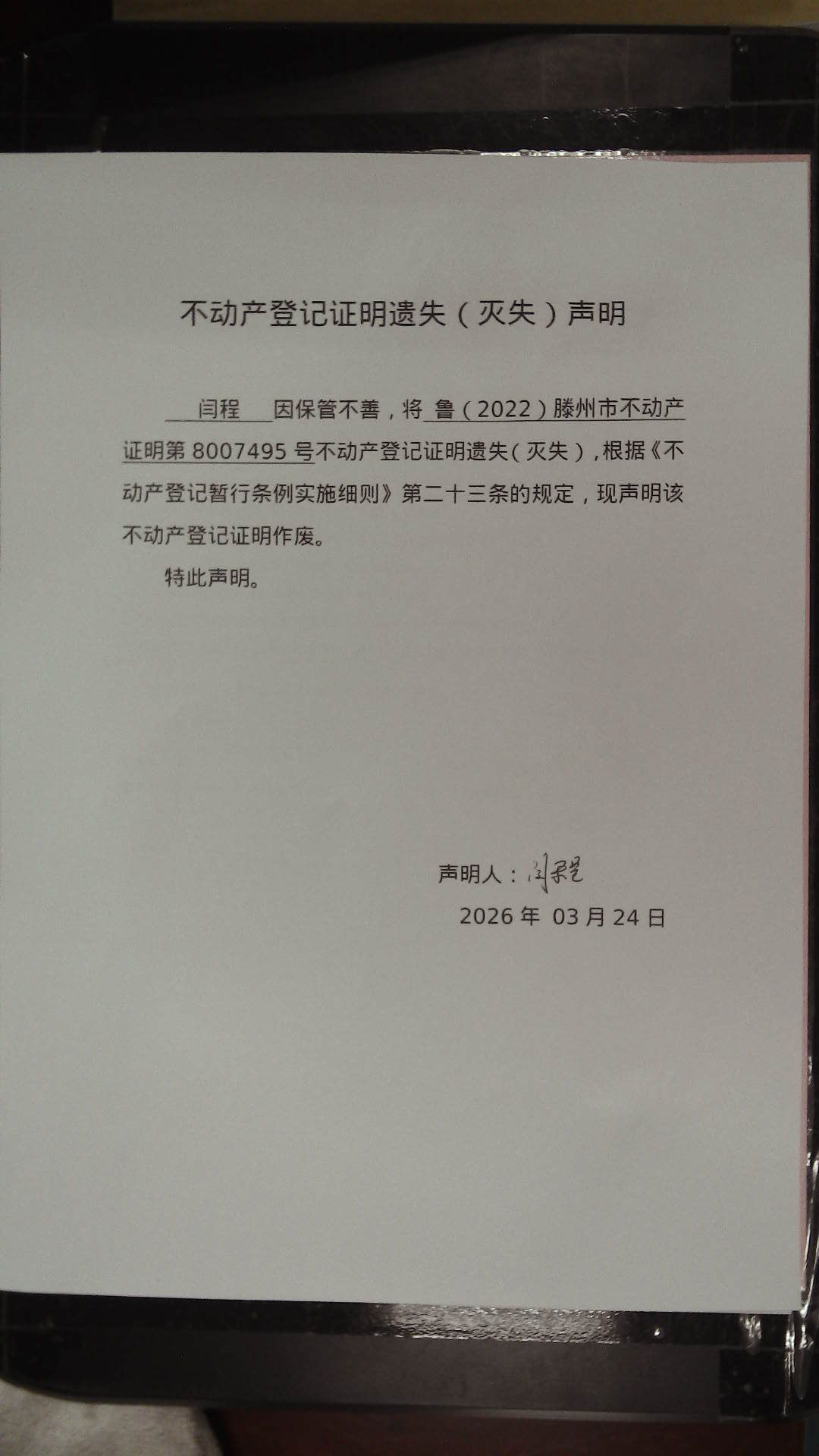 不动产登记证明遗失（灭失）声明

闫程 因保管不善，将 鲁（2022）滕州市不动产证明第 8007495 号不动产登记证明遗失（灭失），根据《不动产登记暂行条例实施细则》第二十三条的规定，现声明该不动产登记证明作废。

特此声明。

声明人：闫程

2026 年 03 月 24 日